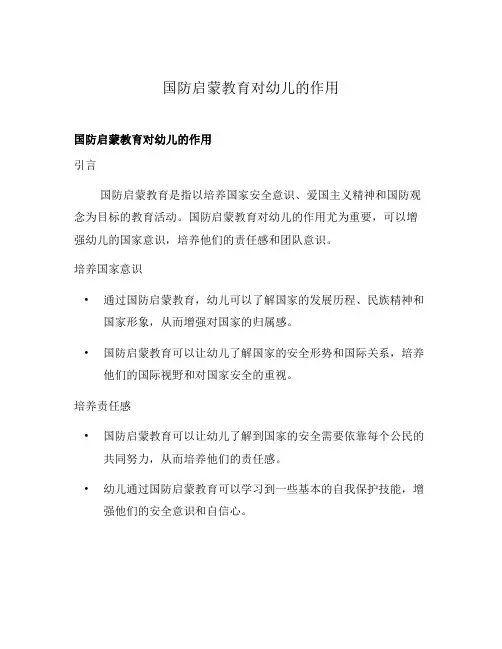 国防启蒙教育对幼儿的作用

国防启蒙教育对幼儿的作用

引言

国防启蒙教育是指以培养国家安全意识、爱国主义精神和国防观念为目标的教育活动。国防启蒙教育对幼儿的作用尤为重要，可以增强幼儿的国家意识，培养他们的责任感和团队意识。

培养国家意识

• 通过国防启蒙教育，幼儿可以了解国家的发展历程、民族精神和国家形象，从而增强对国家的归属感。

• 国防启蒙教育可以让幼儿了解国家的安全形势和国际关系，培养他们的国际视野和对国家安全的重视。

培养责任感

• 国防启蒙教育可以让幼儿了解到国家的安全需要依靠每个公民的共同努力，从而培养他们的责任感。

• 幼儿通过国防启蒙教育可以学习到一些基本的自我保护技能，增强他们的安全意识和自信心。